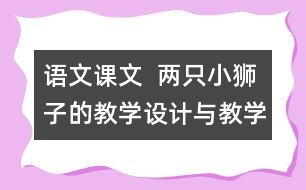 语文课文 两只小狮子的教学设计与教学